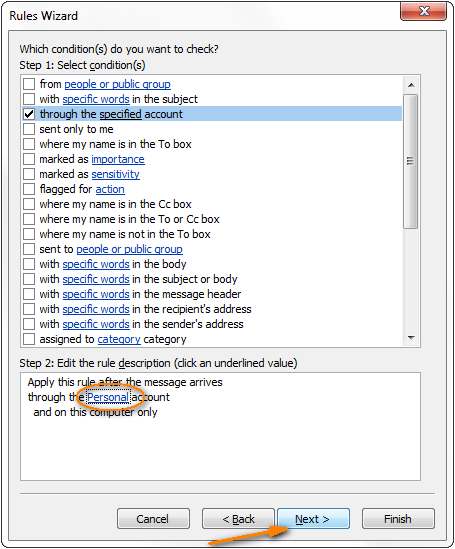 Rules Wizard

Which condition(s) do you want to check?
Step 1: Select condition(s)

from people or public group
with specific words in the subject
through the specified account
sent only to me
where my name is in the To box
marked as importance
marked as sensitivity
flagged for action
where my name is in the Cc box
where my name is in the To or Cc box
where my name is not in the To box
sent to people or public group
with specific words in the body
with specific words in the subject or body
with specific words in the message header
with specific words in the recipient's address
with specific words in the sender's address
assigned to category category

Step 2: Edit the rule description (click an underlined value)

Apply this rule after the message arrives
through the Personal account
and on this computer only

Cancel
< Back
Next >
Finish